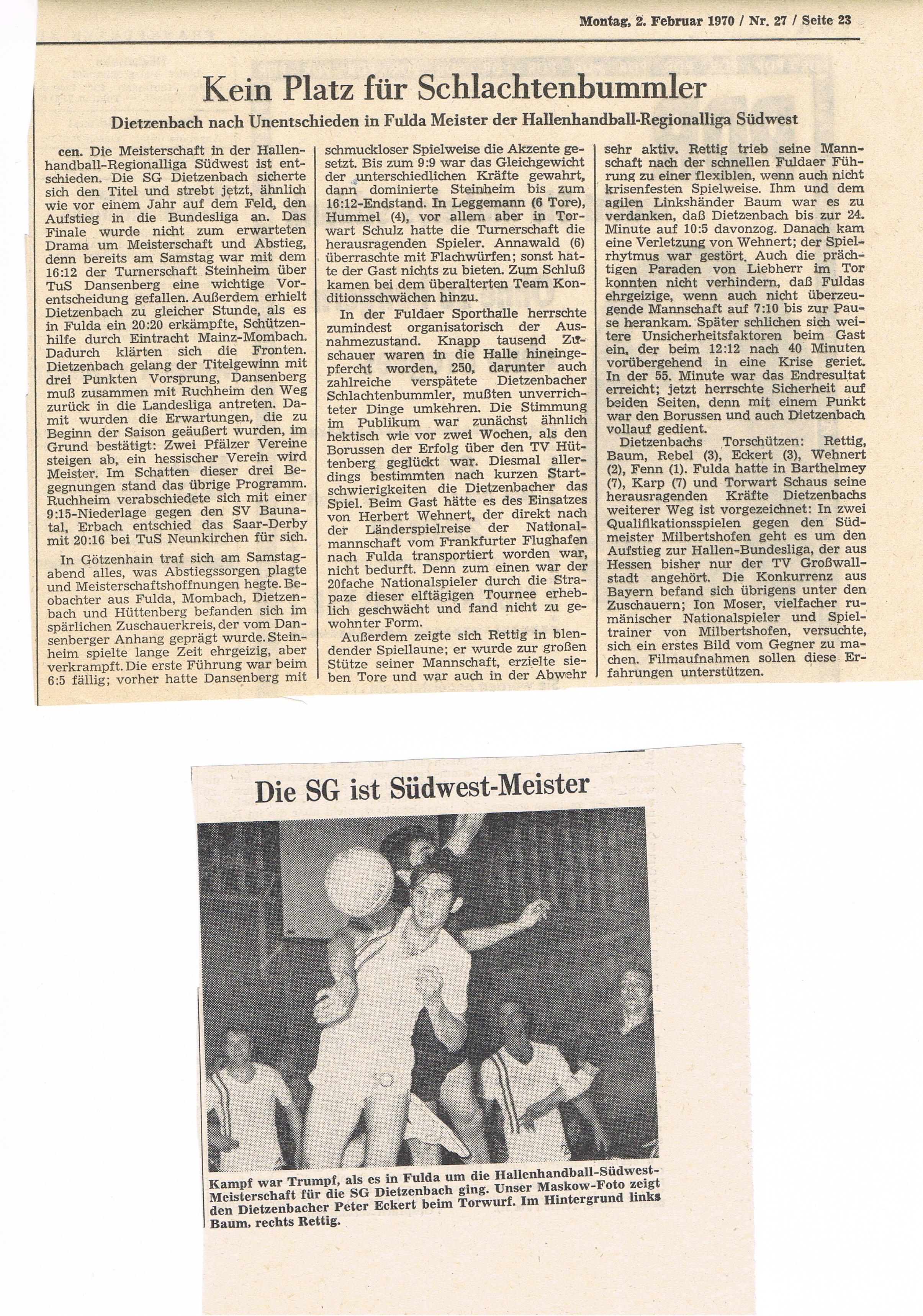 Montag, 2. Februar 1970 / Nr. 27 / Seite 23

Kein Platz für Schlachtenbummler

Dietzenbach nach Unentschieden in Fulda Meister der Hallenhandball-Regionalliga Südwest

cen. Die Meisterschaft in der Hallenhandball-Regionalliga Südwest ist entschieden. Die SG Dietzenbach sicherte sich den Titel und strebt jetzt, ähnlich wie vor einem Jahr auf dem Feld, den Aufstieg in die Bundesliga an. Das Finale wurde nicht zum erwarteten Drama um Meisterschaft und Abstieg, denn bereits am Samstag war mit dem 16:12 der Turnerschaft Steinheim über TuS Dansenberg eine wichtige Vorentscheidung gefallen. Außerdem erhielt Dietzenbach zu gleicher Stunde, als es in Fulda ein 20:20 erkämpfte, Schützenhilfe durch Eintracht Mainz-Mombach. Dadurch klärten sich die Fronten. Dietzenbach gelang der Titelgewinn mit drei Punkten Vorsprung, Dansenberg muß zusammen mit Ruchheim den Weg zurück in die Landesliga antreten. Damit wurden die Erwartungen, die zu Beginn der Saison geäußert wurden, im Grund bestätigt: Zwei Pfälzer Vereine steigen ab, ein hessischer Verein wird Meister. Im Schatten dieser drei Begegnungen stand das übrige Programm. Ruchheim verabschiedete sich mit einer 9:15-Niederlage gegen den SV Baunatal, Erbach entschied das Saar-Derby mit 20:16 bei TuS Neunkirchen für sich.

In Götzenhain traf sich am Samstagabend alles, was Abstiegssorgen plagte und Meisterschaftshoffnungen hegte. Beobachter aus Fulda, Mombach, Dietzenbach und Hüttenberg befanden sich im spärlichen Zuschauerkreis, der vom Dansenberger Anhang geprägt wurde. Steinheim spielte lange Zeit ehrgeizig, aber verkrampft. Die erste Führung war beim 6:5 fällig; vorher hatte Dansenberg mit schmuckloser Spielweise die Akzente gesetzt. Bis zum 9:9 war das Gleichgewicht der unterschiedlichen Kräfte gewahrt, dann dominierte Steinheim bis zum 16:12-Endstand. In Leggemann (6 Tore), Hummel (4), vor allem aber in Torwart Schulz hatte die Turnerschaft die herausragenden Spieler. Annawald (6) überraschte mit Flachwürfen; sonst hatte der Gast nichts zu bieten. Zum Schluß kamen bei dem überalterten Team Konditionsschwächen hinzu.

In der Fuldaer Sporthalle herrschte zumindest organisatorisch der Ausnahmezustand. Knapp tausend Zuschauer waren in die Halle hineingepfercht worden, 250, darunter auch zahlreiche verspätete Dietzenbacher Schlachtenbummler, mußten unverrichteter Dinge umkehren. Die Stimmung im Publikum war zunächst ähnlich hektisch wie vor zwei Wochen, als den Borussen der Erfolg über den TV Hüttenberg geglückt war. Diesmal allerdings bestimmten nach kurzen Startschwierigkeiten die Dietzenbacher das Spiel. Beim Gast hätte es des Einsatzes von Herbert Wehnert, der direkt nach der Länderspielreise der Nationalmannschaft vom Frankfurter Flughafen nach Fulda transportiert worden war, nicht bedurft. Denn zum einen war der 20fache Nationalspieler durch die Strapaze dieser elftägigen Tournee erheblich geschwächt und fand nicht zu gewohnter Form.

Außerdem zeigte sich Rettig in blendender Spiellaune; er wurde zur großen Stütze seiner Mannschaft, erzielte sieben Tore und war auch in der Abwehr sehr aktiv. Rettig trieb seine Mannschaft nach der schnellen Fuldaer Führung zu einer flexiblen, wenn auch nicht krisenfesten Spielweise. Ihm und dem agilen Linkshänder Baum war es zu verdanken, daß Dietzenbach bis zur 24. Minute auf 10:5 davonzog. Danach kam eine Verletzung von Wehnert; der Spielrhytmus war gestört. Auch die prächtigen Paraden von Liebherr im Tor konnten nicht verhindern, daß Fuldas ehrgeizige, wenn auch nicht überzeugende Mannschaft auf 7:10 bis zur Pause herankam. Später schlichen sich weitere Unsicherheitsfaktoren beim Gast ein, der beim 12:12 nach 40 Minuten vorübergehend in eine Krise geriet. In der 55. Minute war das Endresultat erreicht; jetzt herrschte Sicherheit auf beiden Seiten, denn mit einem Punkt war den Borussen und auch Dietzenbach vollauf gedient.

Dietzenbachs Torschützen: Rettig, Baum, Rebel (3), Eckert (3), Wehnert (2), Fenn (1). Fulda hatte in Barthelmey (7), Karp (7) und Torwart Schaus seine herausragenden Kräfte Dietzenbachs weiterer Weg ist vorgezeichnet: In zwei Qualifikationsspielen gegen den Südmeister Milbertshofen geht es um den Aufstieg zur Hallen-Bundesliga, der aus Hessen bisher nur der TV Großwallstadt angehört. Die Konkurrenz aus Bayern befand sich übrigens unter den Zuschauern; Ion Moser, vielfacher rumänischer Nationalspieler und Spieltrainer von Milbertshofen, versuchte, sich ein erstes Bild vom Gegner zu machen. Filmaufnahmen sollen diese Erfahrungen unterstützen.

Die SG ist Südwest-Meister

10

Kampf war Trumpf, als es in Fulda um die Hallenhandball-Südwest-Meisterschaft für die SG Dietzenbach ging. Unser Maskow-Foto zeigt den Dietzenbacher Peter Eckert beim Torwurf. Im Hintergrund links Baum, rechts Rettig.